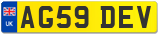 UK
AG59 DEV